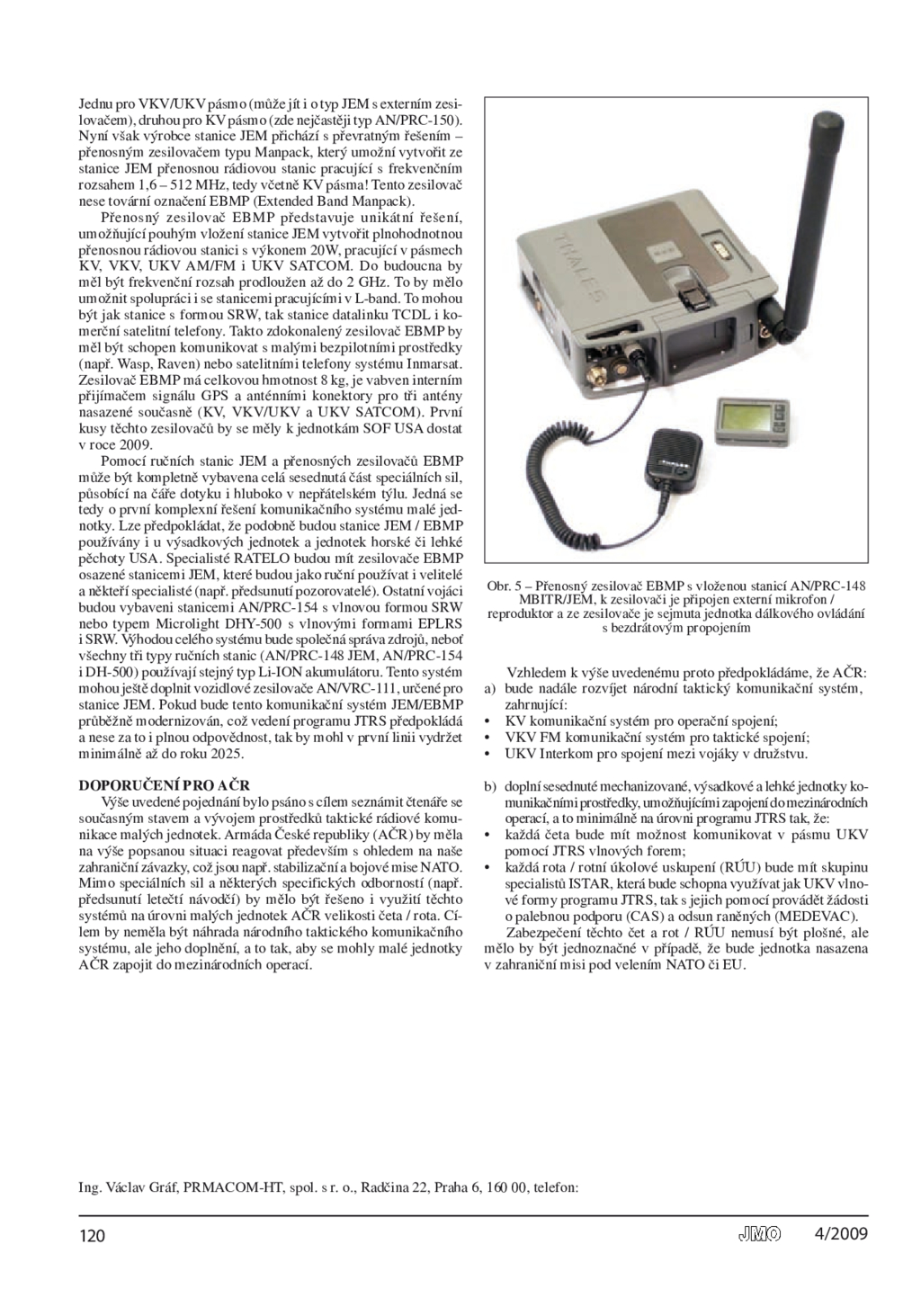 Jednu pro VKV/UKV pásmo (může jít i o typ JEM s externím zesilovačem), druhou pro KV pásmo (zde nejčastěji typ AN/PRC-150). Nyní však výrobce stanice JEM přichází s převratným řešením – přenosným zesilovačem typu Manpack, který umožní vytvořit ze stanice JEM přenosnou rádiovou stanic pracující s frekvenčním rozsahem 1,6 – 512 MHz, tedy včetně KV pásma! Tento zesilovač nese tovární označení EBMP (Extended Band Manpack).

Přenosný zesilovač EBMP představuje unikátní řešení, umožňující pouhým vložení stanice JEM vytvořit plnohodnotnou přenosnou rádiovou stanici s výkonem 20W, pracující v pásmech KV, VKV, UKV AM/FM i UKV SATCOM. Do budoucna by měl být frekvenční rozsah prodloužen až do 2 GHz. To by mělo umožnit spolupráci i se stanicemi pracujícími v L-band. To mohou být jak stanice s formou SRW, tak stanice datalinku TCDL i komerční satelitní telefony. Takto zdokonalený zesilovač EBMP by měl být schopen komunikovat s malými bezpilotními prostředky (např. Wasp, Raven) nebo satelitními telefony systému Inmarsat. Zesilovač EBMP má celkovou hmotnost 8 kg, je vabven interním přijímačem signálu GPS a anténními konektory pro tři antény nasazené současně (KV, VKV/UKV a UKV SATCOM). První kusy těchto zesilovačů by se měly k jednotkám SOF USA dostat v roce 2009.

Pomocí ručních stanic JEM a přenosných zesilovačů EBMP může být kompletně vybavena celá sesednutá část speciálních sil, působící na čáře dotyku i hluboko v nepřátelském týlu. Jedná se tedy o první komplexní řešení komunikačního systému malé jednotky. Lze předpokládat, že podobně budou stanice JEM / EBMP používány i u výsadkových jednotek a jednotek horské či lehké pěchoty USA. Specialisté RATELO budou mít zesilovače EBMP osazené stanicemi JEM, které budou jako ruční používat i velitelé a někteří specialisté (např. předsunutí pozorovatelé). Ostatní vojáci budou vybaveni stanicemi AN/PRC-154 s vlnovou formou SRW nebo typem Microlight DHY-500 s vlnovými formami EPLRS i SRW. Výhodou celého systému bude společná správa zdrojů, neboť všechny tři typy ručních stanic (AN/PRC-148 JEM, AN/PRC-154 i DH-500) používají stejný typ Li-ION akumulátoru. Tento systém mohou ještě doplnit vozidlové zesilovače AN/VRC-111, určené pro stanice JEM. Pokud bude tento komunikační systém JEM/EBMP průběžně modernizován, což vedení programu JTRS předpokládá a nese za to i plnou odpovědnost, tak by mohl v první linii vydržet minimálně až do roku 2025.

DOPORUČENÍ PRO AČR
Výše uvedené pojednání bylo psáno s cílem seznámit čtenáře se současným stavem a vývojem prostředků taktické rádiové komunikace malých jednotek. Armáda České republiky (AČR) by měla na výše popsanou situaci reagovat především s ohledem na naše zahraniční závazky, což jsou např. stabilizační a bojové mise NATO. Mimo speciálních sil a některých specifických odborností (např. předsunutí letečtí návodčí) by mělo být řešeno i využití těchto systémů na úrovni malých jednotek AČR velikosti četa / rota. Cílem by neměla být náhrada národního taktického komunikačního systému, ale jeho doplnění, a to tak, aby se mohly malé jednotky AČR zapojit do mezinárodních operací.

THALES

Obr. 5 – Přenosný zesilovač EBMP s vloženou stanicí AN/PRC-148 MBITR/JEM, k zesilovači je připojen externí mikrofon / reproduktor a ze zesilovače je sejmuta jednotka dálkového ovládání s bezdrátovým propojením

Vzhledem k výše uvedenému proto předpokládáme, že AČR:
a) bude nadále rozvíjet národní taktický komunikační systém, zahrnující:
• KV komunikační systém pro operační spojení;
• VKV FM komunikační systém pro taktické spojení;
• UKV Interkom pro spojení mezi vojáky v družstvu.

b) doplní sesednuté mechanizované, výsadkové a lehké jednotky komunikačními prostředky, umožňujícími zapojení do mezinárodních operací, a to minimálně na úrovni programu JTRS tak, že:
• každá četa bude mít možnost komunikovat v pásmu UKV pomocí JTRS vlnových forem;
• každá rota / rotní úkolové uskupení (RÚU) bude mít skupinu specialistů ISTAR, která bude schopna využívat jak UKV vlnové formy programu JTRS, tak s jejich pomocí provádět žádosti o palebnou podporu (CAS) a odsun raněných (MEDEVAC).
Zabezpečení těchto čet a rot / RÚU nemusí být plošné, ale mělo by být jednoznačné v případě, že bude jednotka nasazena v zahraniční misi pod velením NATO či EU.

Ing. Václav Gráf, PRMACOM-HT, spol. s r. o., Radčina 22, Praha 6, 160 00, telefon:

120 JMO 4/2009